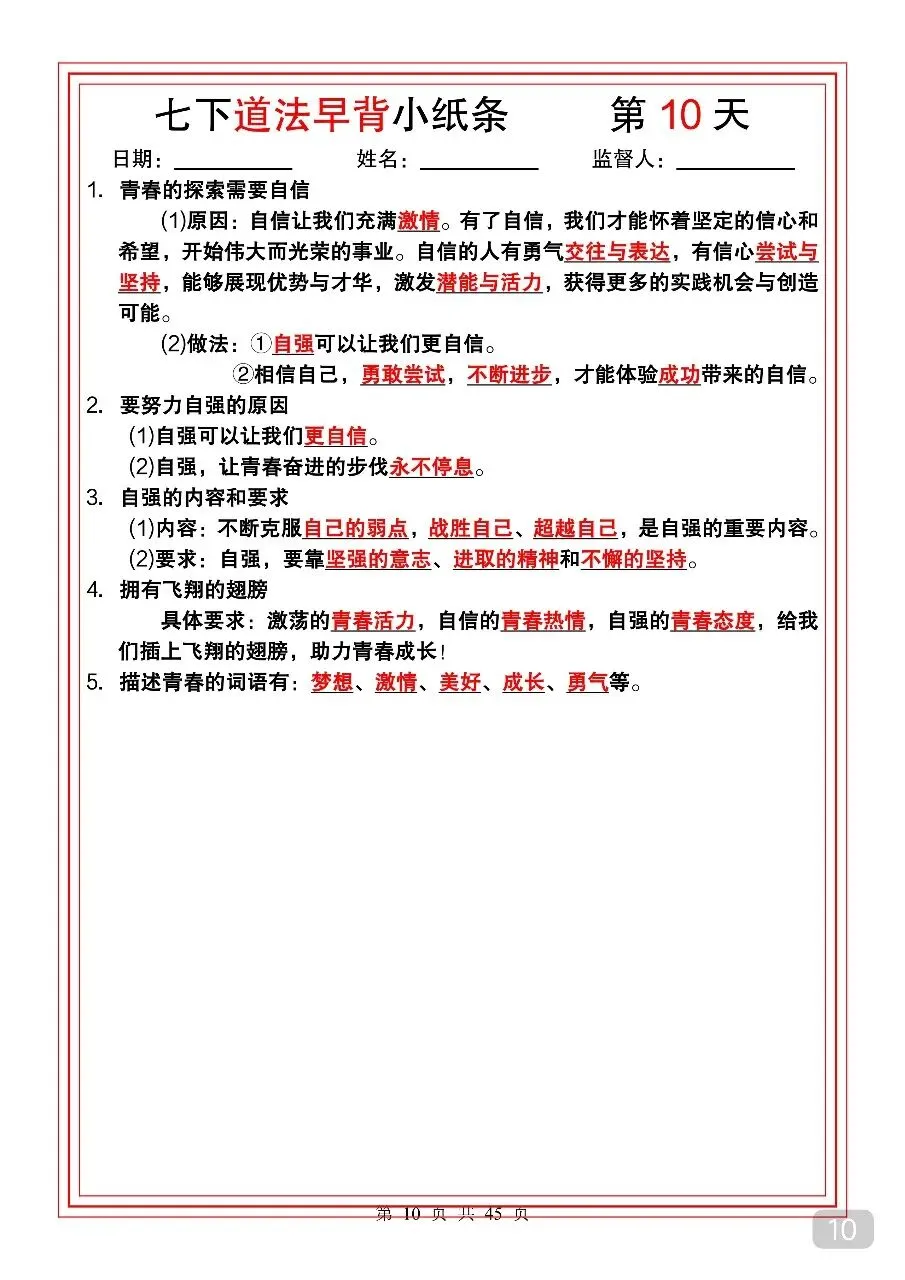 七下道法早背小纸条　　第 10 天

日期：__________　姓名：__________　监督人：__________

1. 青春的探索需要自信

(1)原因：自信让我们充满激情。有了自信，我们才能怀着坚定的信心和希望，开始伟大而光荣的事业。自信的人有勇气交往与表达，有信心尝试与坚持，能够展现优势与才华，激发潜能与活力，获得更多的实践机会与创造可能。

(2)做法：①自强可以让我们更自信。

②相信自己，勇敢尝试，不断进步，才能体验成功带来的自信。

2. 要努力自强的原因

(1)自强可以让我们更自信。

(2)自强，让青春奋进的步伐永不停息。

3. 自强的内容和要求

(1)内容：不断克服自己的弱点，战胜自己、超越自己，是自强的重要内容。

(2)要求：自强，要靠坚强的意志、进取的精神和不懈的坚持。

4. 拥有飞翔的翅膀

具体要求：激荡的青春活力，自信的青春热情，自强的青春态度，给我们插上飞翔的翅膀，助力青春成长！

5. 描述青春的词语有：梦想、激情、美好、成长、勇气等。

第 10 页 共 45 页

10